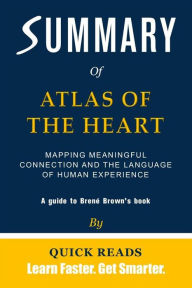 SUMMARY

Of

ATLAS OF THE HEART

MAPPING MEANINGFUL CONNECTION AND THE LANGUAGE OF HUMAN EXPERIENCE

A guide to Brené Brown's book

By

QUICK READS

Learn Faster. Get Smarter.